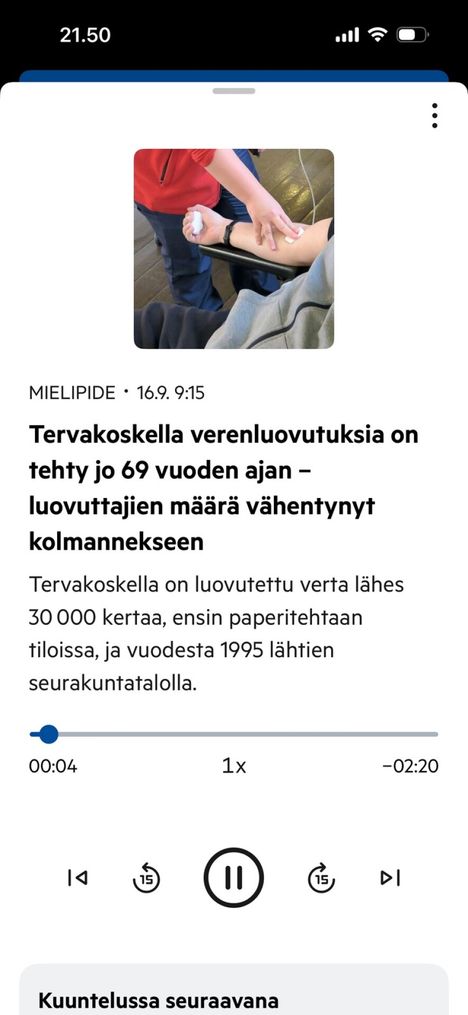 21.50

MIELIPIDE • 16.9. 9:15

Tervakoskella verenluovutuksia on tehty jo 69 vuoden ajan – luovuttajien määrä vähentynyt kolmannekseen

Tervakoskella on luovutettu verta lähes 30 000 kertaa, ensin paperitehtaan tiloissa, ja vuodesta 1995 lähtien seurakuntatalolla.

00:04
1x
−02:20

15
15

Kuuntelussa seuraavana